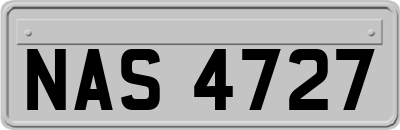 NAS 4727